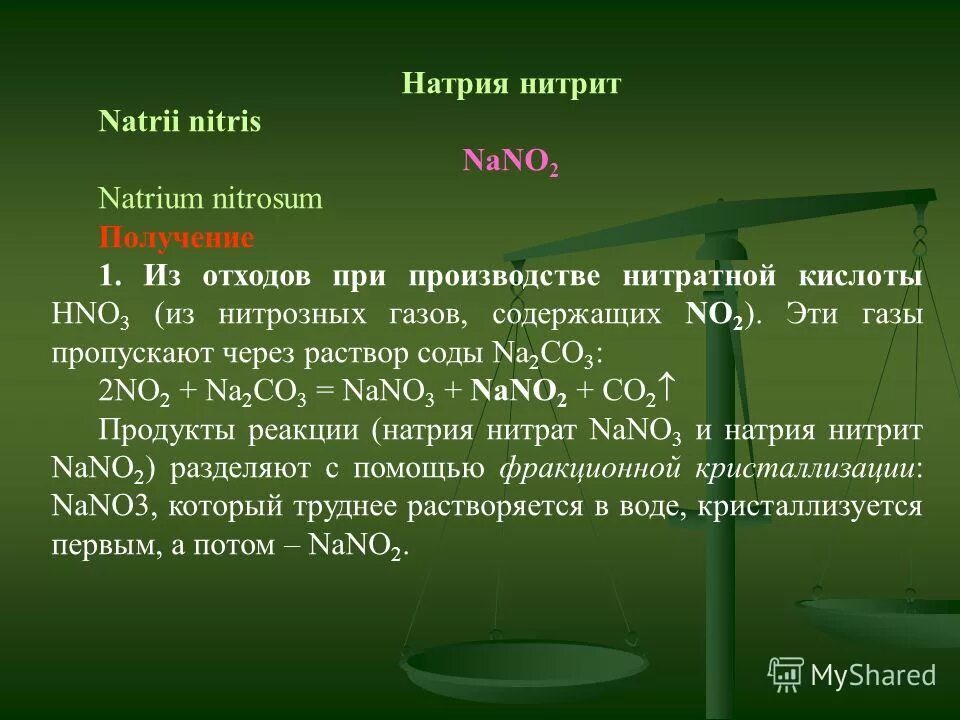 Натрия нитрит

Natrii nitris

$NaNO_2$

Natrium nitrosum

Получение

1. Из отходов при производстве нитратной кислоты $HNO_3$ (из нитрозных газов, содержащих $NO_2$). Эти газы пропускают через раствор соды $Na_2CO_3$:

$2NO_2 + Na_2CO_3 = NaNO_3 + NaNO_2 + CO_2\uparrow$

Продукты реакции (натрия нитрат $NaNO_3$ и натрия нитрит $NaNO_2$) разделяют с помощью фракционной кристаллизации: NaNO3, который труднее растворяется в воде, кристаллизуется первым, а потом – $NaNO_2$.

MyShared